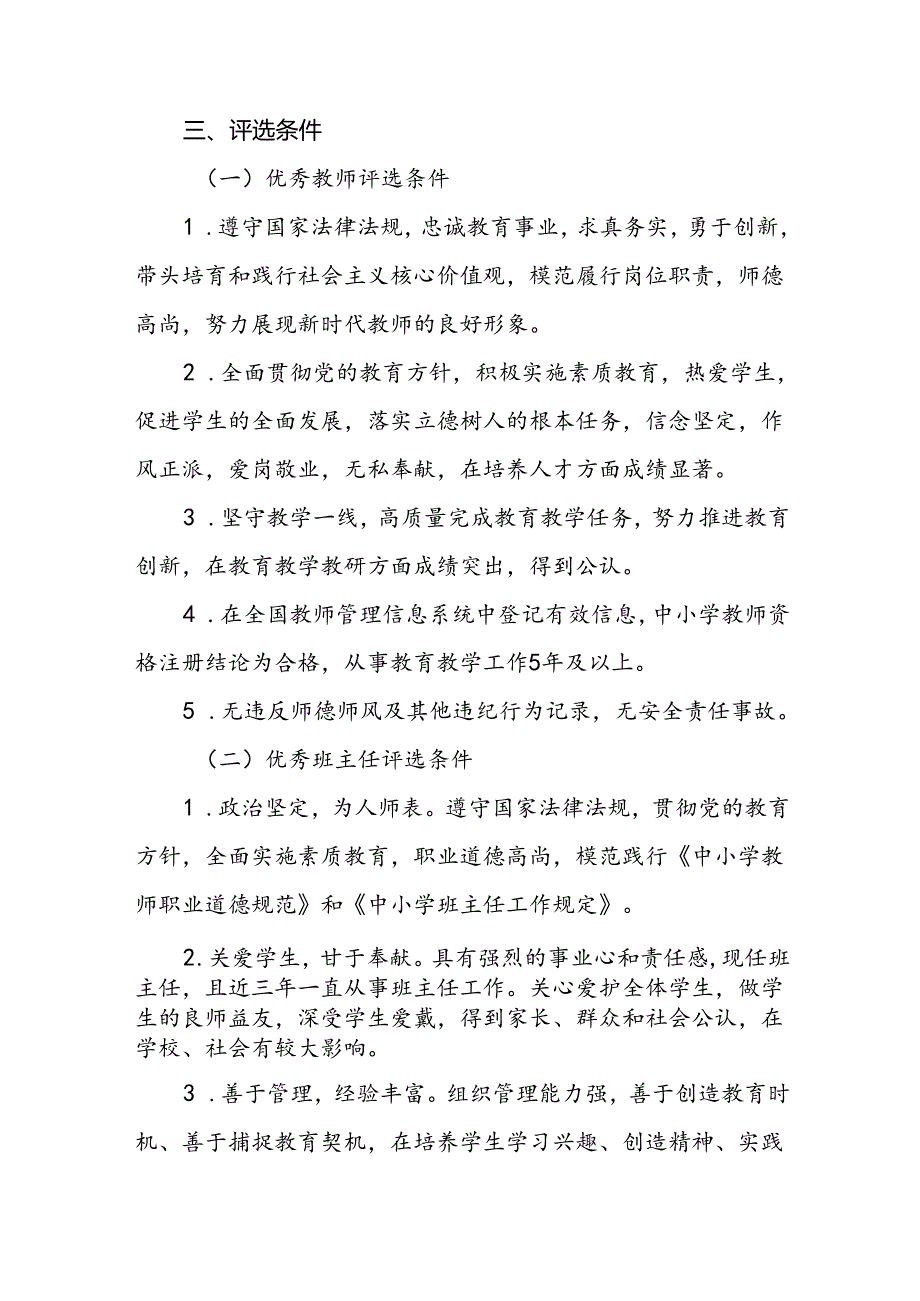 三、评选条件

（一）优秀教师评选条件

1．遵守国家法律法规，忠诚教育事业，求真务实，勇于创新，带头培育和践行社会主义核心价值观，模范履行岗位职责，师德高尚，努力展现新时代教师的良好形象。

2．全面贯彻党的教育方针，积极实施素质教育，热爱学生，促进学生的全面发展，落实立德树人的根本任务，信念坚定，作风正派，爱岗敬业，无私奉献，在培养人才方面成绩显著。

3．坚守教学一线，高质量完成教育教学任务，努力推进教育创新，在教育教学教研方面成绩突出，得到公认。

4．在全国教师管理信息系统中登记有效信息，中小学教师资格注册结论为合格，从事教育教学工作5年及以上。

5．无违反师德师风及其他违纪行为记录，无安全责任事故。

（二）优秀班主任评选条件

1．政治坚定，为人师表。遵守国家法律法规，贯彻党的教育方针，全面实施素质教育，职业道德高尚，模范践行《中小学教师职业道德规范》和《中小学班主任工作规定》。

2.关爱学生，甘于奉献。具有强烈的事业心和责任感，现任班主任，且近三年一直从事班主任工作。关心爱护全体学生，做学生的良师益友，深受学生爱戴，得到家长、群众和社会公认，在学校、社会有较大影响。

3．善于管理，经验丰富。组织管理能力强，善于创造教育时机、善于捕捉教育契机，在培养学生学习兴趣、创造精神、实践